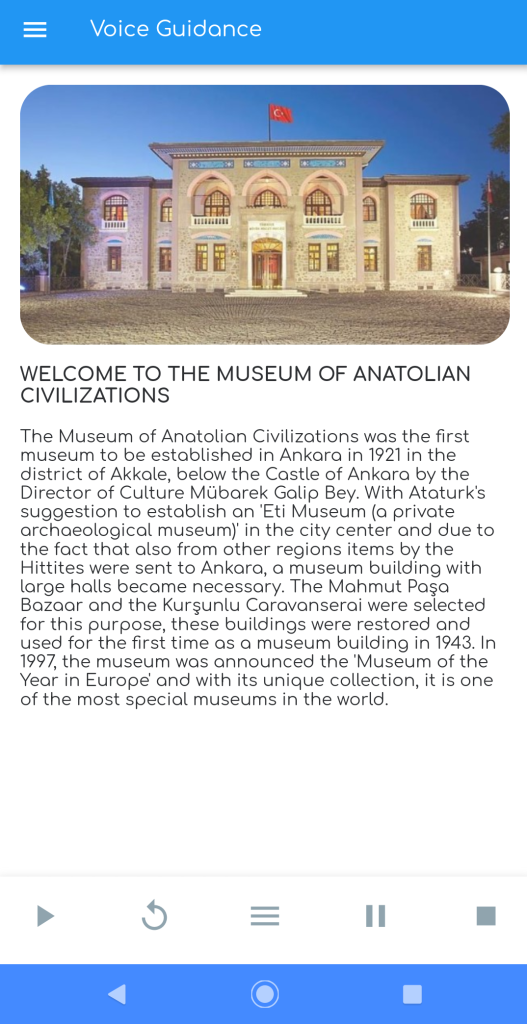 Voice Guidance

WELCOME TO THE MUSEUM OF ANATOLIAN CIVILIZATIONS

The Museum of Anatolian Civilizations was the first museum to be established in Ankara in 1921 in the district of Akkale, below the Castle of Ankara by the Director of Culture Mübarek Galip Bey. With Ataturk's suggestion to establish an 'Eti Museum (a private archaeological museum)' in the city center and due to the fact that also from other regions items by the Hittites were sent to Ankara, a museum building with large halls became necessary. The Mahmut Paşa Bazaar and the Kurşunlu Caravanserai were selected for this purpose, these buildings were restored and used for the first time as a museum building in 1943. In 1997, the museum was announced the 'Museum of the Year in Europe' and with its unique collection, it is one of the most special museums in the world.